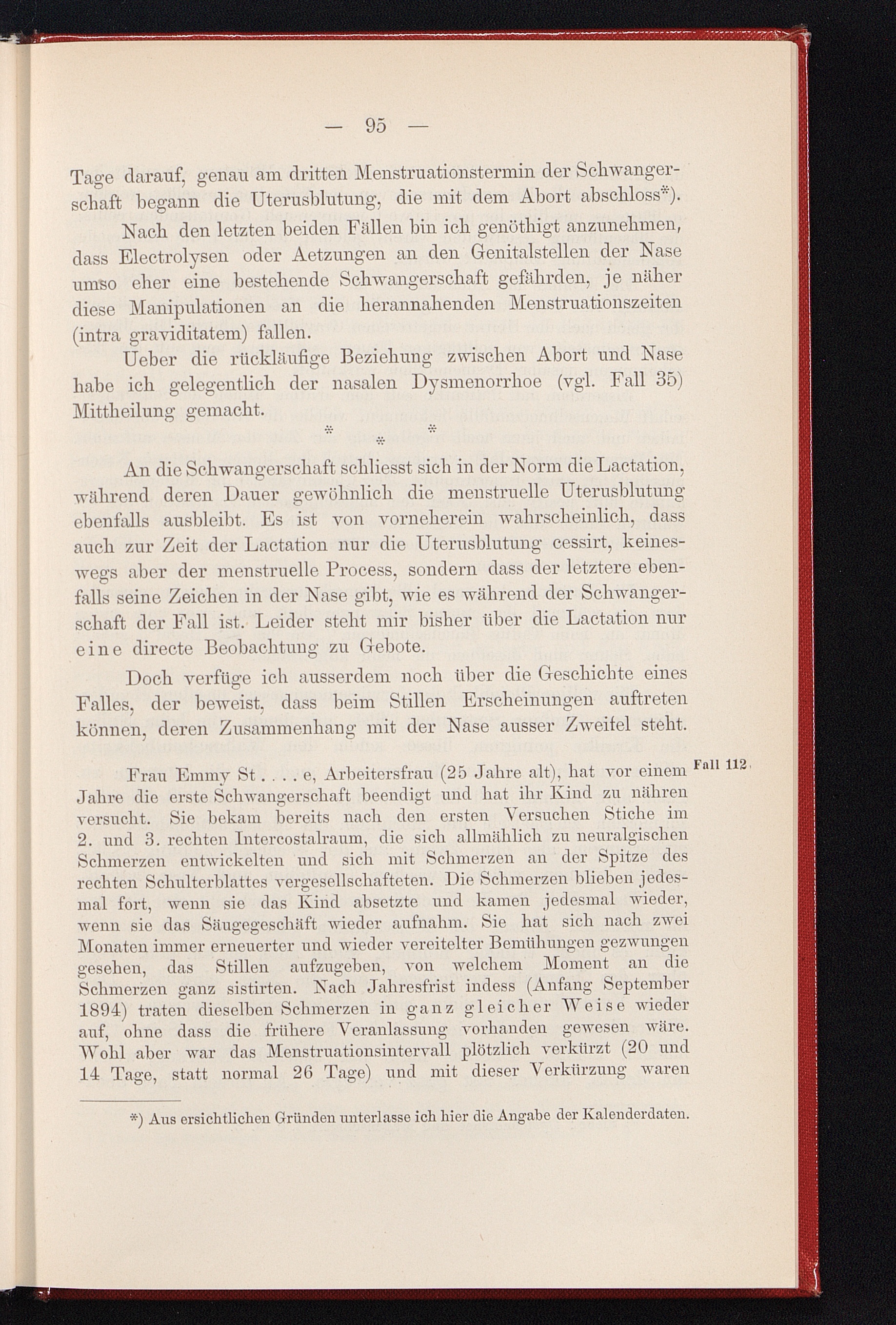 — 95 —

Tage darauf, genau am dritten Menstruationstermin der Schwangerschaft begann die Uterusblutung, die mit dem Abort abschloss*).

Nach den letzten beiden Fällen bin ich genöthigt anzunehmen, dass Electrolysen oder Aetzungen an den Genitalstellen der Nase umso eher eine bestehende Schwangerschaft gefährden, je näher diese Manipulationen an die herannahenden Menstruationszeiten (intra graviditatem) fallen.

Ueber die rückläufige Beziehung zwischen Abort und Nase habe ich gelegentlich der nasalen Dysmenorrhoe (vgl. Fall 35) Mittheilung gemacht.

* * *

An die Schwangerschaft schliesst sich in der Norm die Lactation, während deren Dauer gewöhnlich die menstruelle Uterusblutung ebenfalls ausbleibt. Es ist von vorneherein wahrscheinlich, dass auch zur Zeit der Lactation nur die Uterusblutung cessirt, keineswegs aber der menstruelle Process, sondern dass der letztere ebenfalls seine Zeichen in der Nase gibt, wie es während der Schwangerschaft der Fall ist. Leider steht mir bisher über die Lactation nur eine directe Beobachtung zu Gebote.

Doch verfüge ich ausserdem noch über die Geschichte eines Falles, der beweist, dass beim Stillen Erscheinungen auftreten können, deren Zusammenhang mit der Nase ausser Zweifel steht.

Fall 112.

Frau Emmy St . . . . e, Arbeitersfrau (25 Jahre alt), hat vor einem Jahre die erste Schwangerschaft beendigt und hat ihr Kind zu nähren versucht. Sie bekam bereits nach den ersten Versuchen Stiche im 2. und 3. rechten Intercostalraum, die sich allmählich zu neuralgischen Schmerzen entwickelten und sich mit Schmerzen an der Spitze des rechten Schulterblattes vergesellschafteten. Die Schmerzen blieben jedesmal fort, wenn sie das Kind absetzte und kamen jedesmal wieder, wenn sie das Säugegeschäft wieder aufnahm. Sie hat sich nach zwei Monaten immer erneuerter und wieder vereitelter Bemühungen gezwungen gesehen, das Stillen aufzugeben, von welchem Moment an die Schmerzen ganz sistirten. Nach Jahresfrist indess (Anfang September 1894) traten dieselben Schmerzen in ganz gleicher Weise wieder auf, ohne dass die frühere Veranlassung vorhanden gewesen wäre. Wohl aber war das Menstruationsintervall plötzlich verkürzt (20 und 14 Tage, statt normal 26 Tage) und mit dieser Verkürzung waren

*) Aus ersichtlichen Gründen unterlasse ich hier die Angabe der Kalenderdaten.